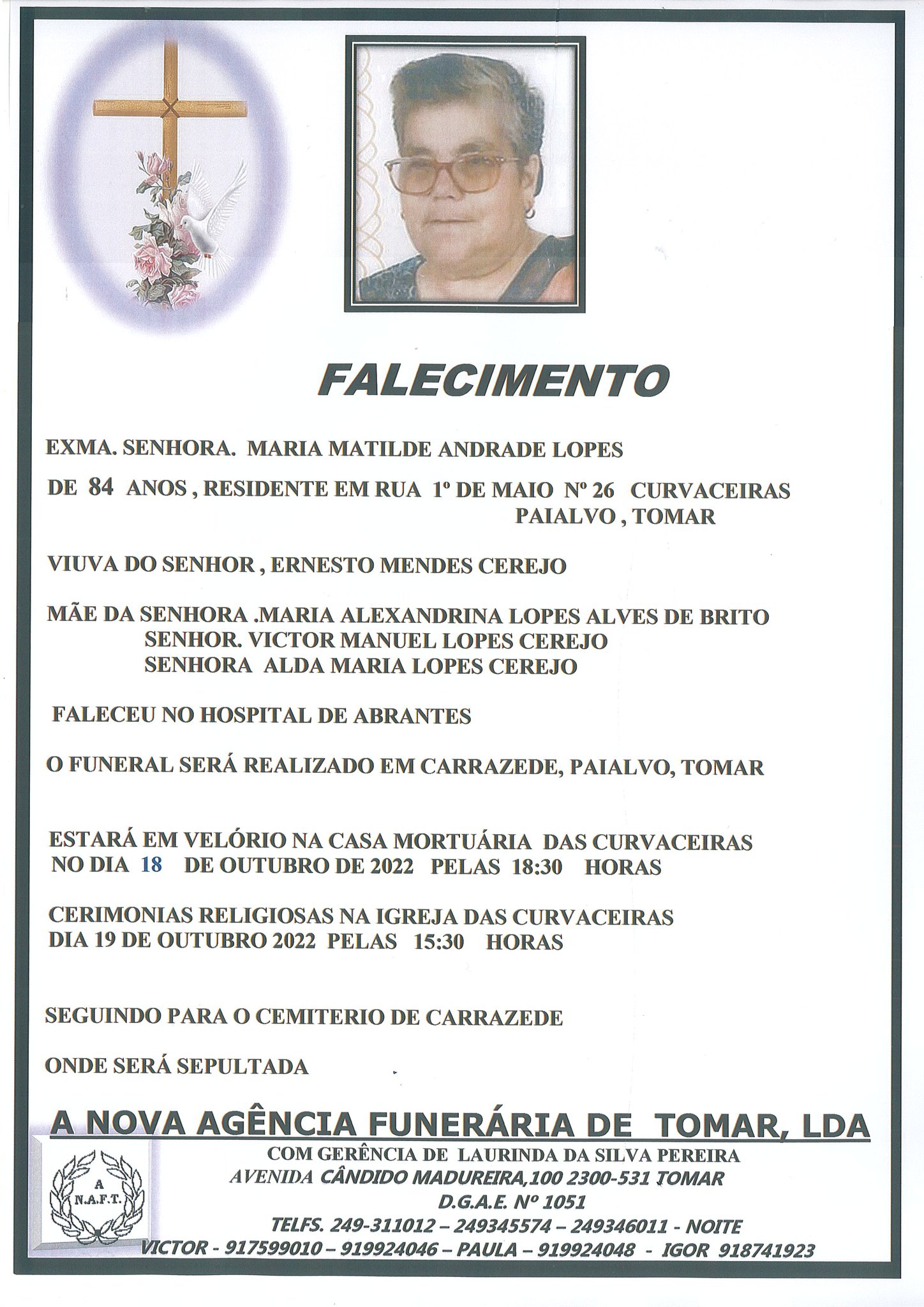 FALECIMENTO

EXMA. SENHORA. MARIA MATILDE ANDRADE LOPES

DE 84 ANOS , RESIDENTE EM RUA 1º DE MAIO Nº 26 CURVACEIRAS PAIALVO , TOMAR

VIUVA DO SENHOR , ERNESTO MENDES CEREJO

MÃE DA SENHORA .MARIA ALEXANDRINA LOPES ALVES DE BRITO
SENHOR. VICTOR MANUEL LOPES CEREJO
SENHORA ALDA MARIA LOPES CEREJO

FALECEU NO HOSPITAL DE ABRANTES

O FUNERAL SERÁ REALIZADO EM CARRAZEDE, PAIALVO, TOMAR

ESTARÁ EM VELÓRIO NA CASA MORTUÁRIA DAS CURVACEIRAS NO DIA 18 DE OUTUBRO DE 2022 PELAS 18:30 HORAS

CERIMONIAS RELIGIOSAS NA IGREJA DAS CURVACEIRAS DIA 19 DE OUTUBRO 2022 PELAS 15:30 HORAS

SEGUINDO PARA O CEMITERIO DE CARRAZEDE

ONDE SERÁ SEPULTADA

A NOVA AGÊNCIA FUNERÁRIA DE TOMAR, LDA

A
N.A.F.T.

COM GERÊNCIA DE LAURINDA DA SILVA PEREIRA
AVENIDA CÂNDIDO MADUREIRA,100 2300-531 TOMAR
D.G.A.E. Nº 1051
TELFS. 249-311012 – 249345574 – 249346011 - NOITE
VICTOR - 917599010 – 919924046 – PAULA – 919924048 - IGOR 918741923